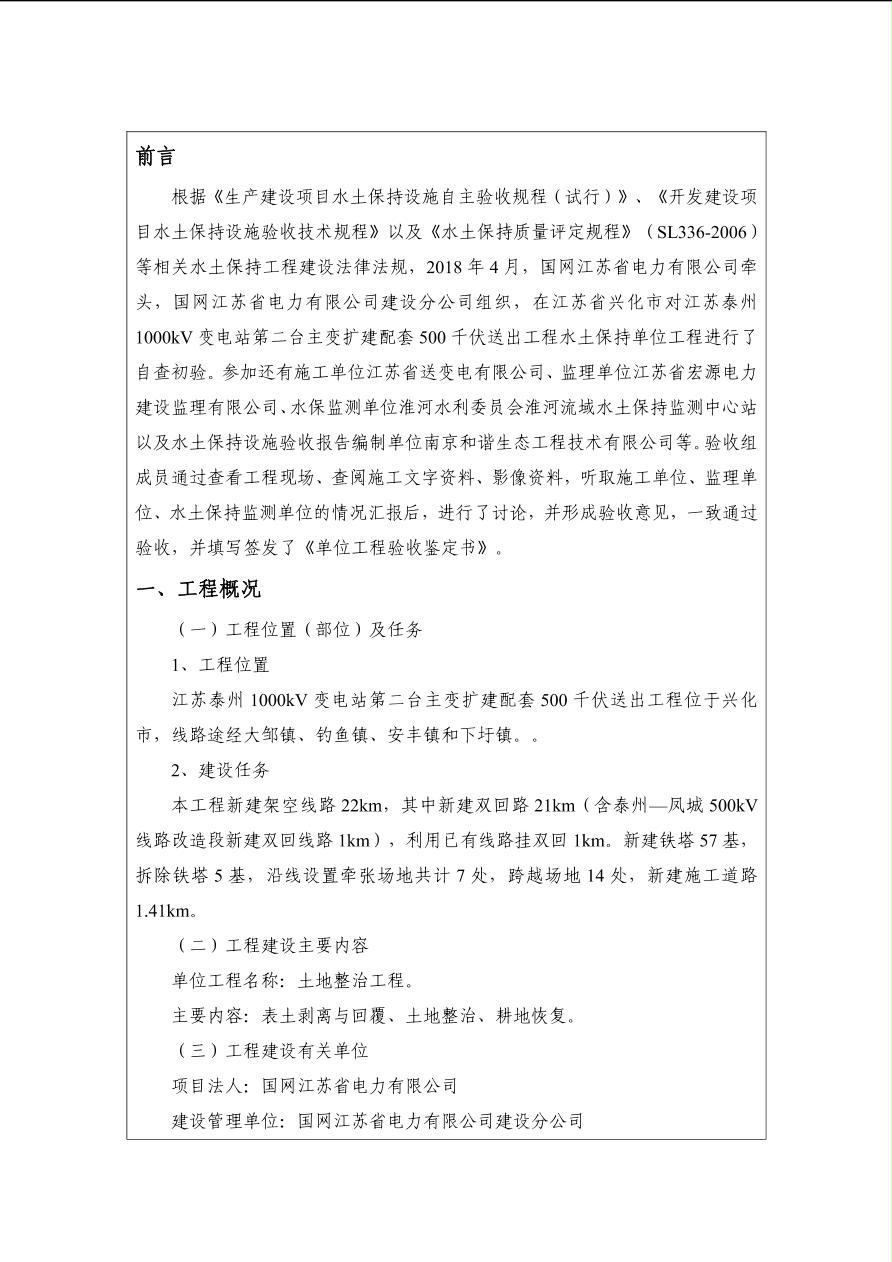 前言

根据《生产建设项目水土保持设施自主验收规程（试行）》、《开发建设项目水土保持设施验收技术规程》以及《水土保持质量评定规程》（SL336-2006）等相关水土保持工程建设法律法规，2018 年 4 月，国网江苏省电力有限公司牵头，国网江苏省电力有限公司建设分公司组织，在江苏省兴化市对江苏泰州 1000kV 变电站第二台主变扩建配套 500 千伏送出工程水土保持单位工程进行了自查初验。参加还有施工单位江苏省送变电有限公司、监理单位江苏省宏源电力建设监理有限公司、水保监测单位淮河水利委员会淮河流域水土保持监测中心站以及水土保持设施验收报告编制单位南京和谐生态工程技术有限公司等。验收组成员通过查看工程现场、查阅施工文字资料、影像资料，听取施工单位、监理单位、水土保持监测单位的情况汇报后，进行了讨论，并形成验收意见，一致通过验收，并填写签发了《单位工程验收鉴定书》。

一、工程概况

（一）工程位置（部位）及任务

1、工程位置

江苏泰州 1000kV 变电站第二台主变扩建配套 500 千伏送出工程位于兴化市，线路途经大邹镇、钓鱼镇、安丰镇和下圩镇。。

2、建设任务

本工程新建架空线路 22km，其中新建双回路 21km（含泰州—凤城 500kV 线路改造段新建双回线路 1km），利用已有线路挂双回 1km。新建铁塔 57 基，拆除铁塔 5 基，沿线设置牵张场地共计 7 处，跨越场地 14 处，新建施工道路 1.41km。

（二）工程建设主要内容

单位工程名称：土地整治工程。

主要内容：表土剥离与回覆、土地整治、耕地恢复。

（三）工程建设有关单位

项目法人：国网江苏省电力有限公司

建设管理单位：国网江苏省电力有限公司建设分公司